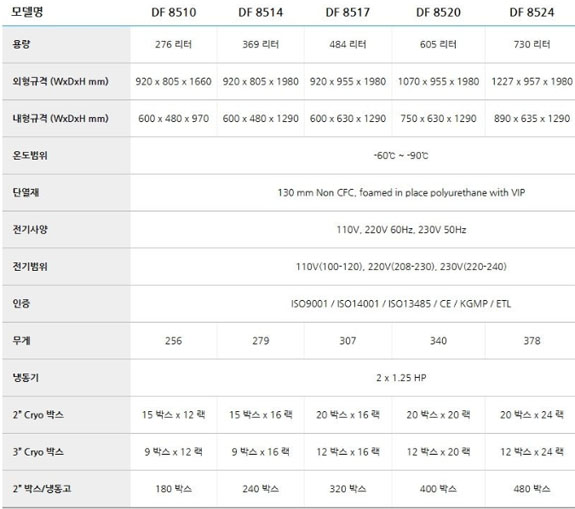 | 모델명 | DF 8510 | DF 8514 | DF 8517 | DF 8520 | DF 8524 |
|---|---|---|---|---|---|
| 용량 | 276 리터 | 369 리터 | 484 리터 | 605 리터 | 730 리터 |
| 외형규격 (WxDxH mm) | 920 x 805 x 1660 | 920 x 805 x 1980 | 920 x 955 x 1980 | 1070 x 955 x 1980 | 1227 x 957 x 1980 |
| 내형규격 (WxDxH mm) | 600 x 480 x 970 | 600 x 480 x 1290 | 600 x 630 x 1290 | 750 x 630 x 1290 | 890 x 635 x 1290 |
| 온도범위 | -60℃ ~ -90℃ | | | | |
| 단열재 | 130 mm Non CFC, foamed in place polyurethane with VIP | | | | |
| 전기사양 | 110V, 220V 60Hz, 230V 50Hz | | | | |
| 전기범위 | 110V(100-120), 220V(208-230), 230V(220-240) | | | | |
| 인증 | ISO9001 / ISO14001 / ISO13485 / CE / KGMP / ETL | | | | |
| 무게 | 256 | 279 | 307 | 340 | 378 |
| 냉동기 | 2 x 1.25 HP | | | | |
| 2" Cryo 박스 | 15 박스 x 12 랙 | 15 박스 x 16 랙 | 20 박스 x 16 랙 | 20 박스 x 20 랙 | 20 박스 x 24 랙 |
| 3" Cryo 박스 | 9 박스 x 12 랙 | 9 박스 x 16 랙 | 12 박스 x 16 랙 | 12 박스 x 20 랙 | 12 박스 x 24 랙 |
| 2" 박스/냉동고 | 180 박스 | 240 박스 | 320 박스 | 400 박스 | 480 박스 |